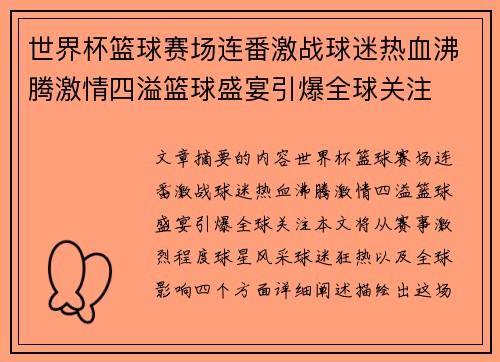 世界杯篮球赛场连番激战球迷热血沸腾激情四溢篮球盛宴引爆全球关注

文章摘要的内容世界杯篮球赛场连番激战球迷热血沸腾激情四溢篮球盛宴引爆全球关注本文将从赛事激烈程度球星风采球迷狂热以及全球影响四个方面详细阐述描绘出这场